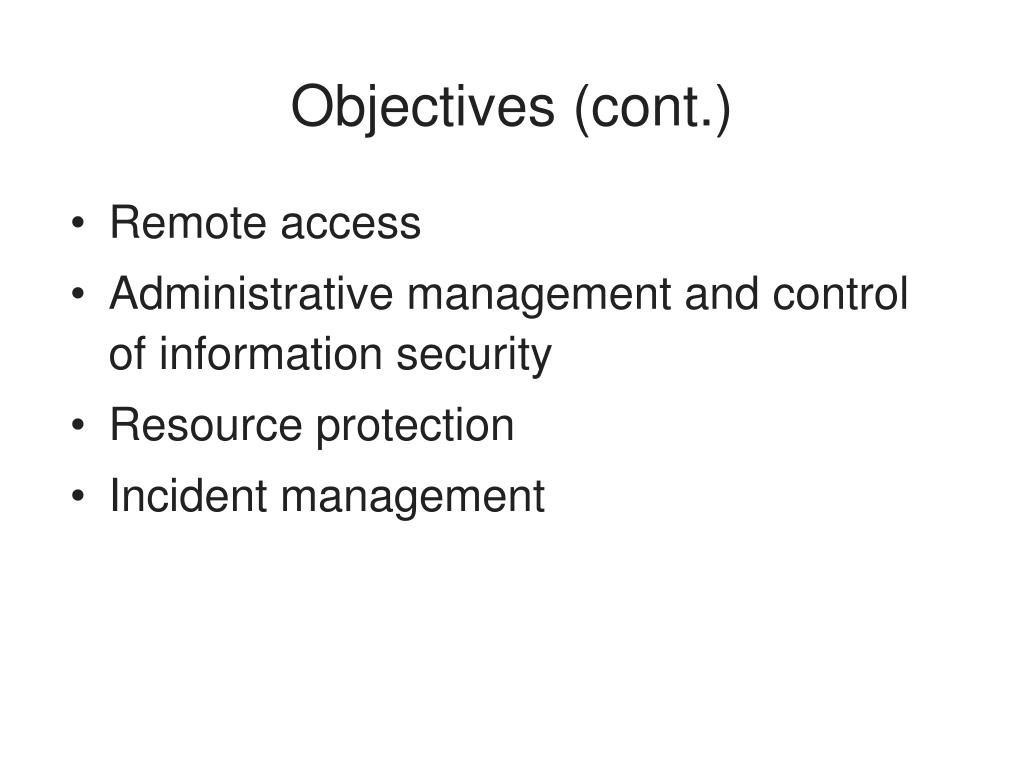 Objectives (cont.)

• Remote access
• Administrative management and control of information security
• Resource protection
• Incident management